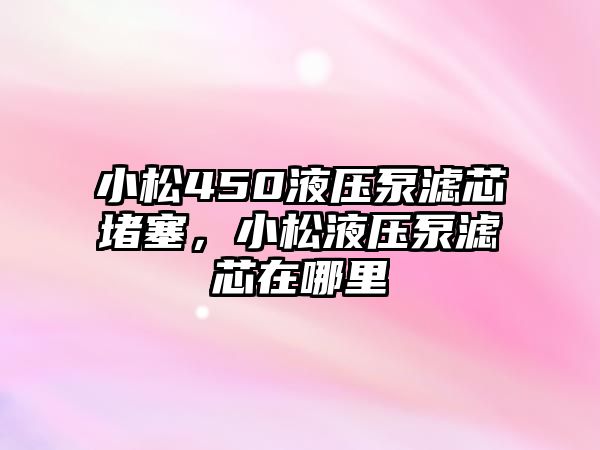 小松450液压泵滤芯堵塞，小松液压泵滤芯在哪里